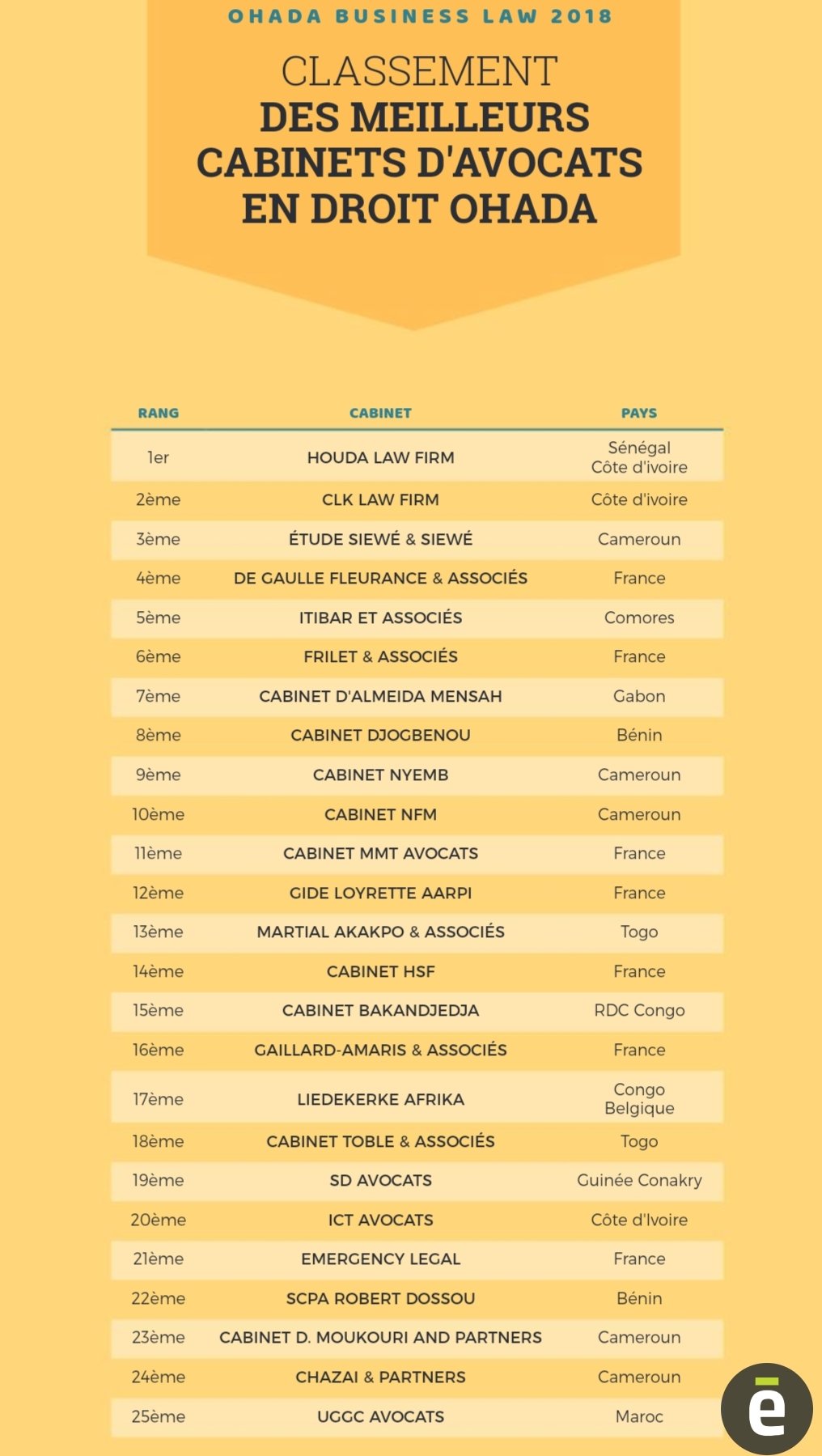 OHADA BUSINESS LAW 2018

CLASSEMENT
DES MEILLEURS CABINETS D'AVOCATS EN DROIT OHADA

| RANG | CABINET | PAYS |
|---|---|---|
| 1er | HOUDA LAW FIRM | Sénégal Côte d'ivoire |
| 2ème | CLK LAW FIRM | Côte d'ivoire |
| 3ème | ÉTUDE SIEWÉ & SIEWÉ | Cameroun |
| 4ème | DE GAULLE FLEURANCE & ASSOCIÉS | France |
| 5ème | ITIBAR ET ASSOCIÉS | Comores |
| 6ème | FRILET & ASSOCIÉS | France |
| 7ème | CABINET D'ALMEIDA MENSAH | Gabon |
| 8ème | CABINET DJOGBENOU | Bénin |
| 9ème | CABINET NYEMB | Cameroun |
| 10ème | CABINET NFM | Cameroun |
| 11ème | CABINET MMT AVOCATS | France |
| 12ème | GIDE LOYRETTE AARPI | France |
| 13ème | MARTIAL AKAKPO & ASSOCIÉS | Togo |
| 14ème | CABINET HSF | France |
| 15ème | CABINET BAKANDJEDJA | RDC Congo |
| 16ème | GAILLARD-AMARIS & ASSOCIÉS | France |
| 17ème | LIEDEKERKE AFRIKA | Congo Belgique |
| 18ème | CABINET TOBLE & ASSOCIÉS | Togo |
| 19ème | SD AVOCATS | Guinée Conakry |
| 20ème | ICT AVOCATS | Côte d'Ivoire |
| 21ème | EMERGENCY LEGAL | France |
| 22ème | SCPA ROBERT DOSSOU | Bénin |
| 23ème | CABINET D. MOUKOURI AND PARTNERS | Cameroun |
| 24ème | CHAZAI & PARTNERS | Cameroun |
| 25ème | UGGC AVOCATS | Maroc |

ē